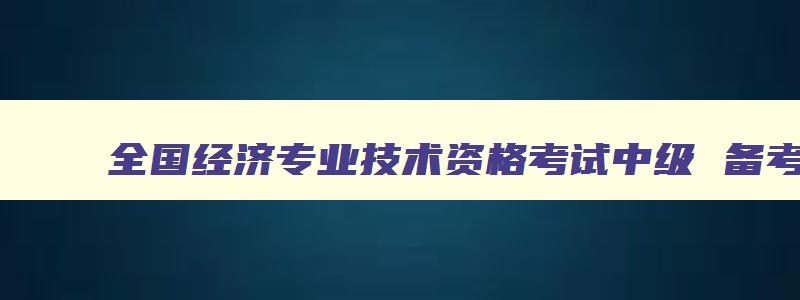 全国经济专业技术资格考试中级 备考